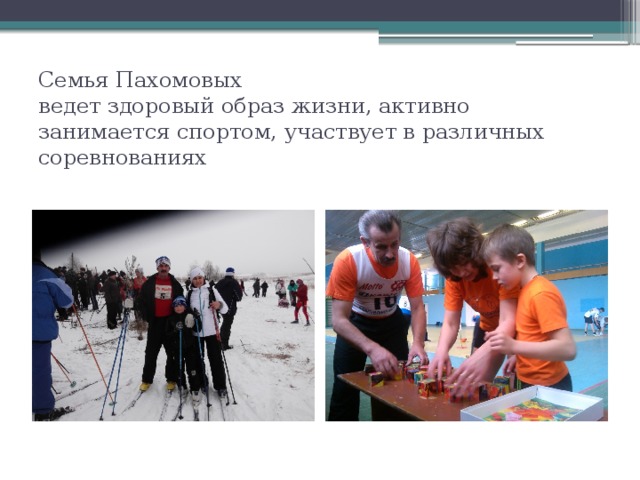 Семья Пахомовых
ведет здоровый образ жизни, активно занимается спортом, участвует в различных соревнованиях

10